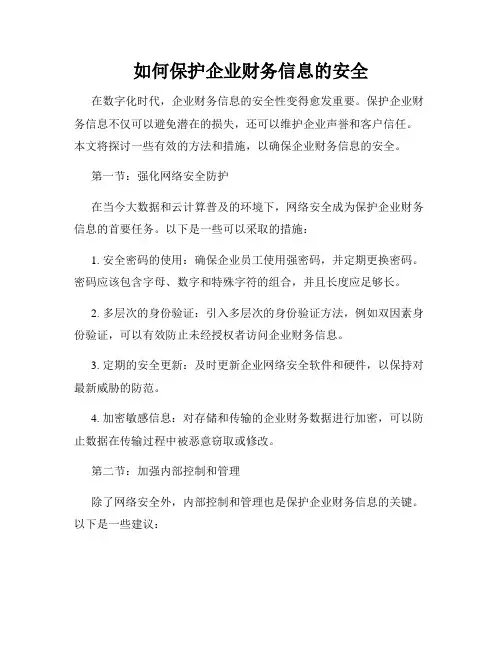 如何保护企业财务信息的安全

在数字化时代，企业财务信息的安全性变得愈发重要。保护企业财务信息不仅可以避免潜在的损失，还可以维护企业声誉和客户信任。本文将探讨一些有效的方法和措施，以确保企业财务信息的安全。

第一节：强化网络安全防护

在当今大数据和云计算普及的环境下，网络安全成为保护企业财务信息的首要任务。以下是一些可以采取的措施：

1. 安全密码的使用：确保企业员工使用强密码，并定期更换密码。密码应该包含字母、数字和特殊字符的组合，并且长度应足够长。

2. 多层次的身份验证：引入多层次的身份验证方法，例如双因素身份验证，可以有效防止未经授权者访问企业财务信息。

3. 定期的安全更新：及时更新企业网络安全软件和硬件，以保持对最新威胁的防范。

4. 加密敏感信息：对存储和传输的企业财务数据进行加密，可以防止数据在传输过程中被恶意窃取或修改。

第二节：加强内部控制和管理

除了网络安全外，内部控制和管理也是保护企业财务信息的关键。以下是一些建议：